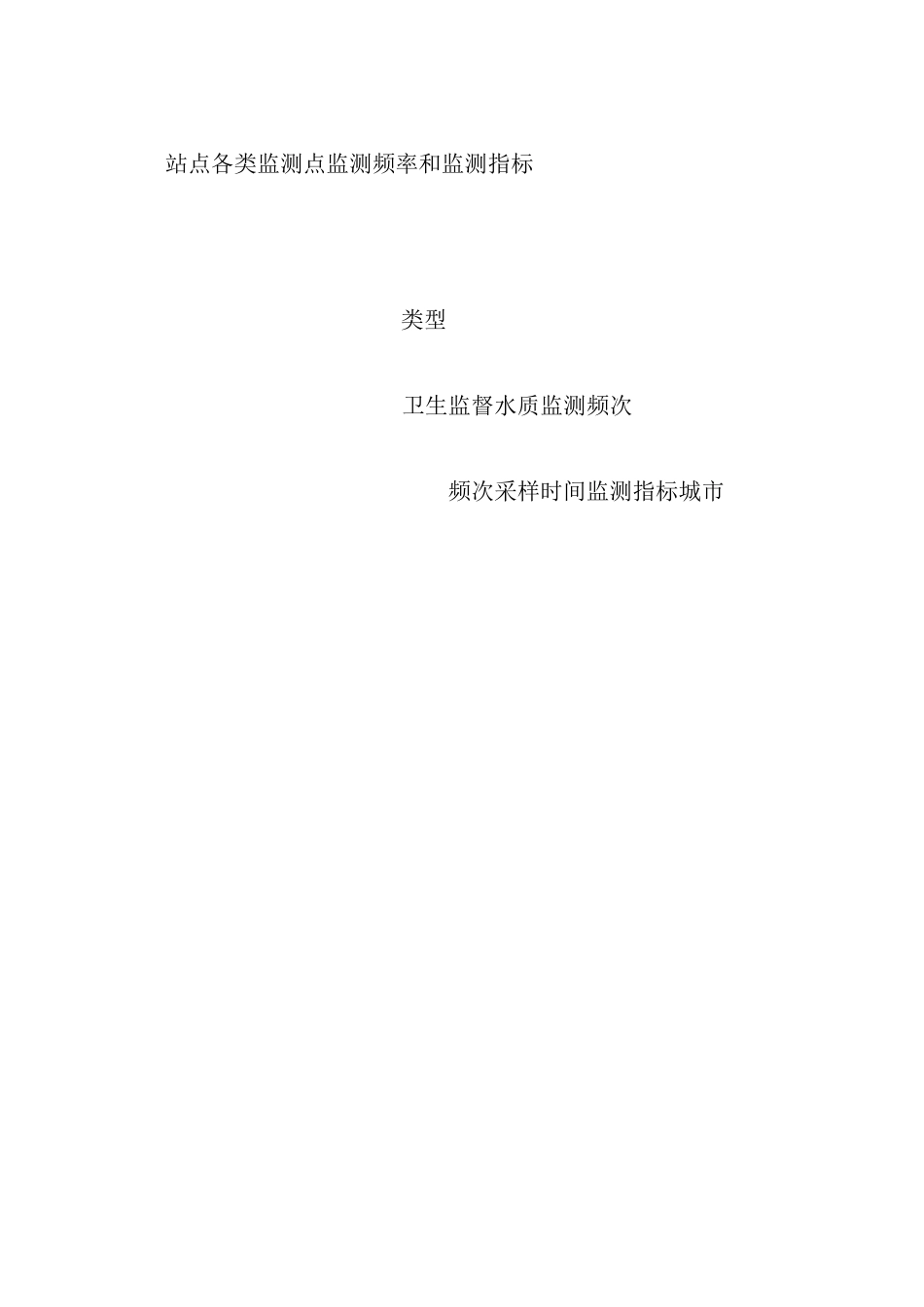 站点各类监测点监测频率和监测指标

类型

卫生监督水质监测频次

频次采样时间监测指标城市